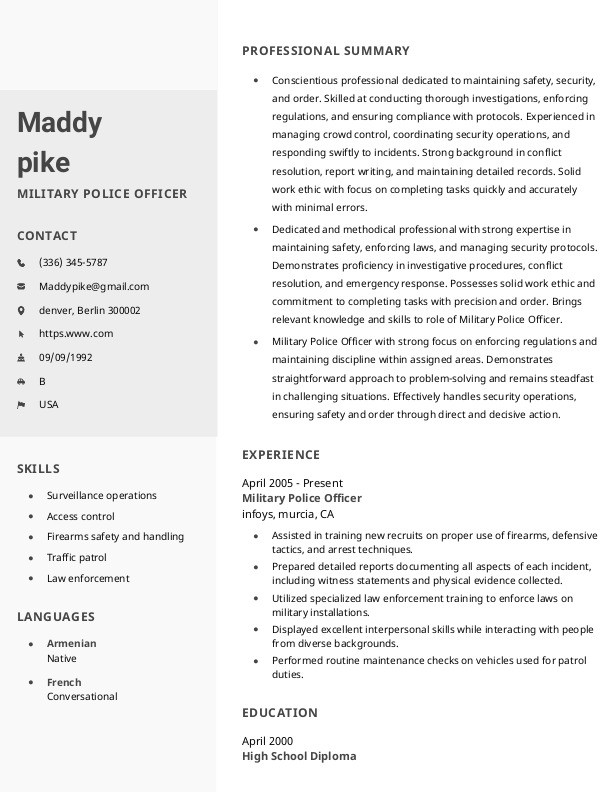 Maddy pike

MILITARY POLICE OFFICER

CONTACT

(336) 345-5787

Maddypike@gmail.com

denver, Berlin 300002

https.www.com

09/09/1992

B

USA

SKILLS

- Surveillance operations
- Access control
- Firearms safety and handling
- Traffic patrol
- Law enforcement

LANGUAGES

- Armenian
Native
- French
Conversational

PROFESSIONAL SUMMARY

- Conscientious professional dedicated to maintaining safety, security, and order. Skilled at conducting thorough investigations, enforcing regulations, and ensuring compliance with protocols. Experienced in managing crowd control, coordinating security operations, and responding swiftly to incidents. Strong background in conflict resolution, report writing, and maintaining detailed records. Solid work ethic with focus on completing tasks quickly and accurately with minimal errors.
- Dedicated and methodical professional with strong expertise in maintaining safety, enforcing laws, and managing security protocols. Demonstrates proficiency in investigative procedures, conflict resolution, and emergency response. Possesses solid work ethic and commitment to completing tasks with precision and order. Brings relevant knowledge and skills to role of Military Police Officer.
- Military Police Officer with strong focus on enforcing regulations and maintaining discipline within assigned areas. Demonstrates straightforward approach to problem-solving and remains steadfast in challenging situations. Effectively handles security operations, ensuring safety and order through direct and decisive action.

EXPERIENCE

April 2005 - Present
Military Police Officer
infoys, murcia, CA

- Assisted in training new recruits on proper use of firearms, defensive tactics, and arrest techniques.
- Prepared detailed reports documenting all aspects of each incident, including witness statements and physical evidence collected.
- Utilized specialized law enforcement training to enforce laws on military installations.
- Displayed excellent interpersonal skills while interacting with people from diverse backgrounds.
- Performed routine maintenance checks on vehicles used for patrol duties.

EDUCATION

April 2000
High School Diploma